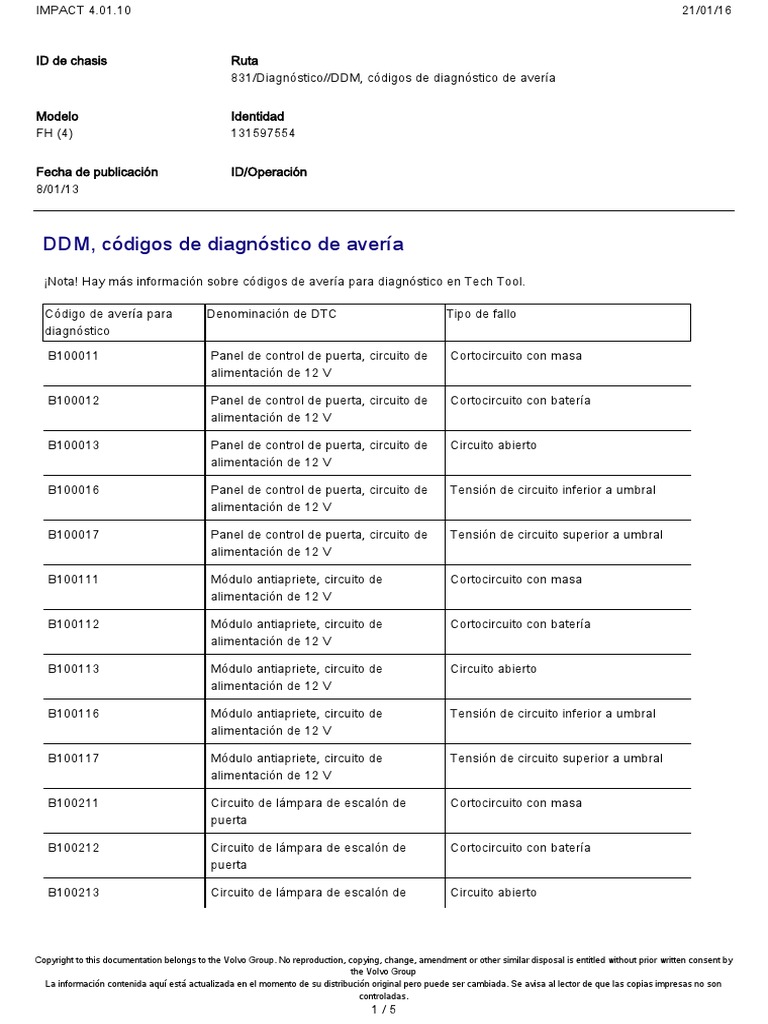 IMPACT 4.01.10 21/01/16

ID de chasis

Ruta
831/Diagnóstico//DDM, códigos de diagnóstico de avería

Modelo
FH (4)

Identidad
131597554

Fecha de publicación
8/01/13

ID/Operación

DDM, códigos de diagnóstico de avería

¡Nota! Hay más información sobre códigos de avería para diagnóstico en Tech Tool.

| Código de avería para diagnóstico | Denominación de DTC | Tipo de fallo |
|---|---|---|
| B100011 | Panel de control de puerta, circuito de alimentación de 12 V | Cortocircuito con masa |
| B100012 | Panel de control de puerta, circuito de alimentación de 12 V | Cortocircuito con batería |
| B100013 | Panel de control de puerta, circuito de alimentación de 12 V | Circuito abierto |
| B100016 | Panel de control de puerta, circuito de alimentación de 12 V | Tensión de circuito inferior a umbral |
| B100017 | Panel de control de puerta, circuito de alimentación de 12 V | Tensión de circuito superior a umbral |
| B100111 | Módulo antiapriete, circuito de alimentación de 12 V | Cortocircuito con masa |
| B100112 | Módulo antiapriete, circuito de alimentación de 12 V | Cortocircuito con batería |
| B100113 | Módulo antiapriete, circuito de alimentación de 12 V | Circuito abierto |
| B100116 | Módulo antiapriete, circuito de alimentación de 12 V | Tensión de circuito inferior a umbral |
| B100117 | Módulo antiapriete, circuito de alimentación de 12 V | Tensión de circuito superior a umbral |
| B100211 | Circuito de lámpara de escalón de puerta | Cortocircuito con masa |
| B100212 | Circuito de lámpara de escalón de puerta | Cortocircuito con batería |
| B100213 | Circuito de lámpara de escalón de | Circuito abierto |

Copyright to this documentation belongs to the Volvo Group. No reproduction, copying, change, amendment or other similar disposal is entitled without prior written consent by the Volvo Group
La información contenida aquí está actualizada en el momento de su distribución original pero puede ser cambiada. Se avisa al lector de que las copias impresas no son controladas.
1 / 5